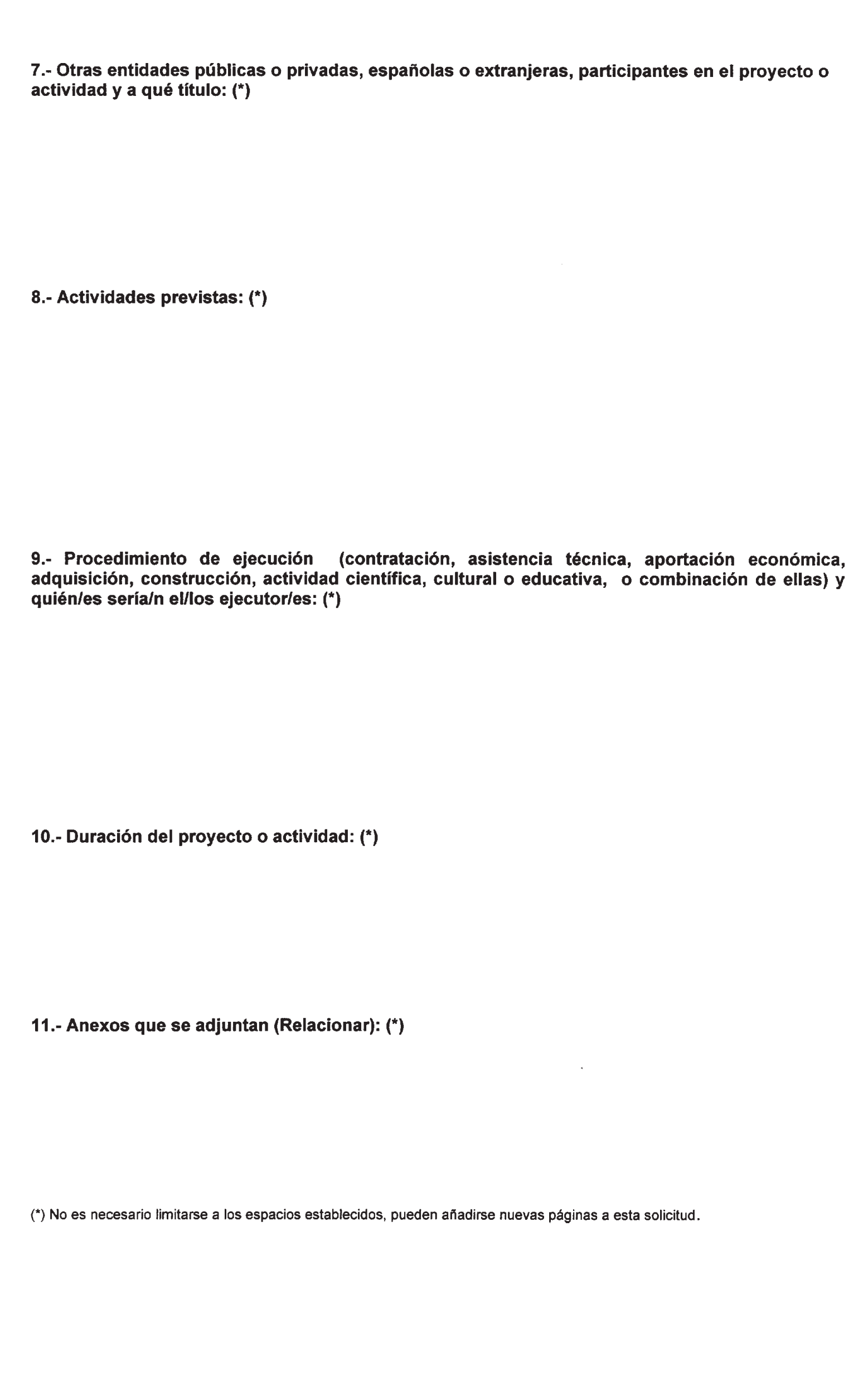 7.- Otras entidades públicas o privadas, españolas o extranjeras, participantes en el proyecto o actividad y a qué título: (*)

8.- Actividades previstas: (*)

9.- Procedimiento de ejecución (contratación, asistencia técnica, aportación económica, adquisición, construcción, actividad científica, cultural o educativa, o combinación de ellas) y quién/es sería/n el/los ejecutor/es: (*)

10.- Duración del proyecto o actividad: (*)

11.- Anexos que se adjuntan (Relacionar): (*)

(*) No es necesario limitarse a los espacios establecidos, pueden añadirse nuevas páginas a esta solicitud.